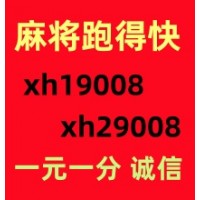 麻将跑得快

xh19008

xh29008

一元一分 诚信